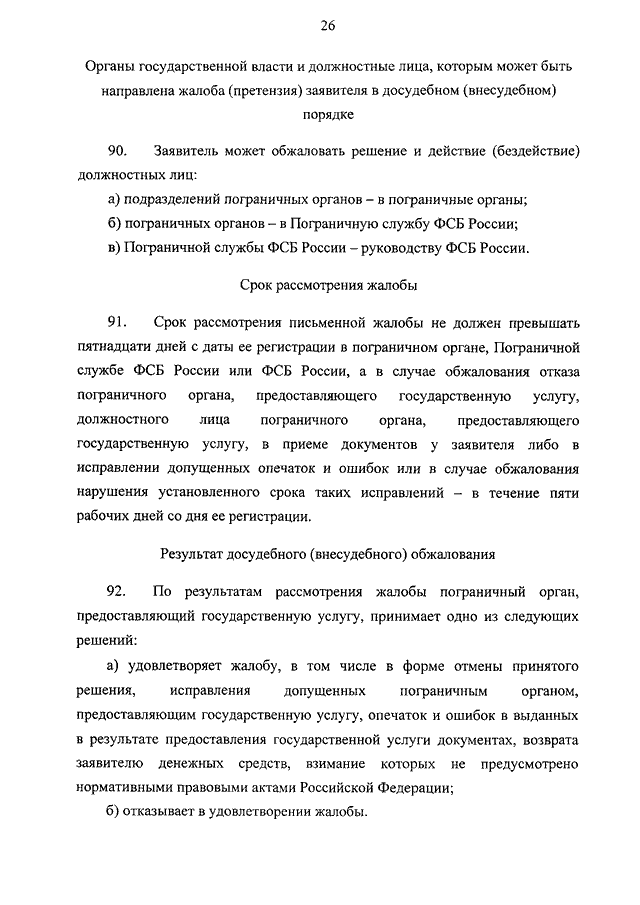 26

Органы государственной власти и должностные лица, которым может быть направлена жалоба (претензия) заявителя в досудебном (внесудебном) порядке

90. Заявитель может обжаловать решение и действие (бездействие) должностных лиц:

а) подразделений пограничных органов – в пограничные органы;

б) пограничных органов – в Пограничную службу ФСБ России;

в) Пограничной службы ФСБ России – руководству ФСБ России.

Срок рассмотрения жалобы

91. Срок рассмотрения письменной жалобы не должен превышать пятнадцати дней с даты ее регистрации в пограничном органе, Пограничной службе ФСБ России или ФСБ России, а в случае обжалования отказа пограничного органа, предоставляющего государственную услугу, должностного лица пограничного органа, предоставляющего государственную услугу, в приеме документов у заявителя либо в исправлении допущенных опечаток и ошибок или в случае обжалования нарушения установленного срока таких исправлений – в течение пяти рабочих дней со дня ее регистрации.

Результат досудебного (внесудебного) обжалования

92. По результатам рассмотрения жалобы пограничный орган, предоставляющий государственную услугу, принимает одно из следующих решений:

а) удовлетворяет жалобу, в том числе в форме отмены принятого решения, исправления допущенных пограничным органом, предоставляющим государственную услугу, опечаток и ошибок в выданных в результате предоставления государственной услуги документах, возврата заявителю денежных средств, взимание которых не предусмотрено нормативными правовыми актами Российской Федерации;

б) отказывает в удовлетворении жалобы.